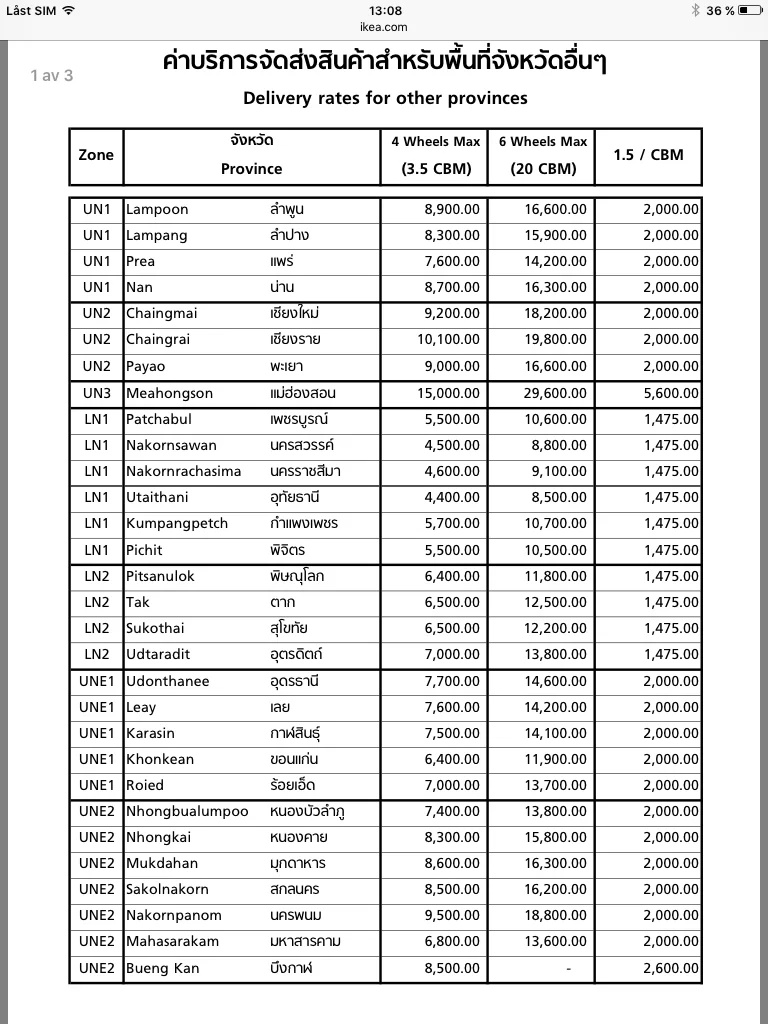 Låst SIM 13:08 ikea.com 36 %

1 av 3

ค่าบริการจัดส่งสินค้าสำหรับพื้นที่จังหวัดอื่นๆ

Delivery rates for other provinces

| Zone | จังหวัด Province | | 4 Wheels Max (3.5 CBM) | 6 Wheels Max (20 CBM) | 1.5 / CBM |
|---|---|---|---|---|---|
| UN1 | Lampoon | ลำพูน | 8,900.00 | 16,600.00 | 2,000.00 |
| UN1 | Lampang | ลำปาง | 8,300.00 | 15,900.00 | 2,000.00 |
| UN1 | Prea | แพร่ | 7,600.00 | 14,200.00 | 2,000.00 |
| UN1 | Nan | น่าน | 8,700.00 | 16,300.00 | 2,000.00 |
| UN2 | Chaingmai | เชียงใหม่ | 9,200.00 | 18,200.00 | 2,000.00 |
| UN2 | Chaingrai | เชียงราย | 10,100.00 | 19,800.00 | 2,000.00 |
| UN2 | Payao | พะเยา | 9,000.00 | 16,600.00 | 2,000.00 |
| UN3 | Meahongson | แม่ฮ่องสอน | 15,000.00 | 29,600.00 | 5,600.00 |
| LN1 | Patchabul | เพชรบูรณ์ | 5,500.00 | 10,600.00 | 1,475.00 |
| LN1 | Nakornsawan | นครสวรรค์ | 4,500.00 | 8,800.00 | 1,475.00 |
| LN1 | Nakornrachasima | นครราชสีมา | 4,600.00 | 9,100.00 | 1,475.00 |
| LN1 | Utaithani | อุทัยธานี | 4,400.00 | 8,500.00 | 1,475.00 |
| LN1 | Kumpangpetch | กำแพงเพชร | 5,700.00 | 10,700.00 | 1,475.00 |
| LN1 | Pichit | พิจิตร | 5,500.00 | 10,500.00 | 1,475.00 |
| LN2 | Pitsanulok | พิษณุโลก | 6,400.00 | 11,800.00 | 1,475.00 |
| LN2 | Tak | ตาก | 6,500.00 | 12,500.00 | 1,475.00 |
| LN2 | Sukothai | สุโขทัย | 6,500.00 | 12,200.00 | 1,475.00 |
| LN2 | Udtaradit | อุตรดิตถ์ | 7,000.00 | 13,800.00 | 1,475.00 |
| UNE1 | Udonthanee | อุดรธานี | 7,700.00 | 14,600.00 | 2,000.00 |
| UNE1 | Leay | เลย | 7,600.00 | 14,200.00 | 2,000.00 |
| UNE1 | Karasin | กาฬสินธุ์ | 7,500.00 | 14,100.00 | 2,000.00 |
| UNE1 | Khonkean | ขอนแก่น | 6,400.00 | 11,900.00 | 2,000.00 |
| UNE1 | Roied | ร้อยเอ็ด | 7,000.00 | 13,700.00 | 2,000.00 |
| UNE2 | Nhongbualumpoo | หนองบัวลำภู | 7,400.00 | 13,800.00 | 2,000.00 |
| UNE2 | Nhongkai | หนองคาย | 8,300.00 | 15,800.00 | 2,000.00 |
| UNE2 | Mukdahan | มุกดาหาร | 8,600.00 | 16,300.00 | 2,000.00 |
| UNE2 | Sakolnakorn | สกลนคร | 8,500.00 | 16,200.00 | 2,000.00 |
| UNE2 | Nakornpanom | นครพนม | 9,500.00 | 18,800.00 | 2,000.00 |
| UNE2 | Mahasarakam | มหาสารคาม | 6,800.00 | 13,600.00 | 2,000.00 |
| UNE2 | Bueng Kan | บึงกาฬ | 8,500.00 | - | 2,600.00 |